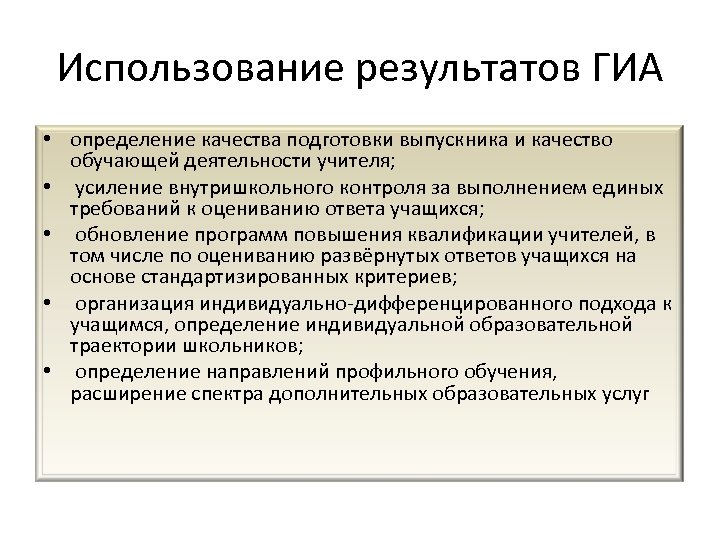 Использование результатов ГИА

• определение качества подготовки выпускника и качество обучающей деятельности учителя;
• усиление внутришкольного контроля за выполнением единых требований к оцениванию ответа учащихся;
• обновление программ повышения квалификации учителей, в том числе по оцениванию развёрнутых ответов учащихся на основе стандартизированных критериев;
• организация индивидуально-дифференцированного подхода к учащимся, определение индивидуальной образовательной траектории школьников;
• определение направлений профильного обучения, расширение спектра дополнительных образовательных услуг